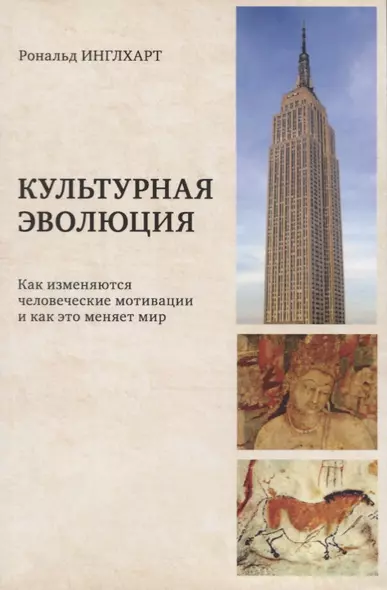 Рональд ИНГЛХАРТ

КУЛЬТУРНАЯ ЭВОЛЮЦИЯ

Как изменяются человеческие мотивации и как это меняет мир